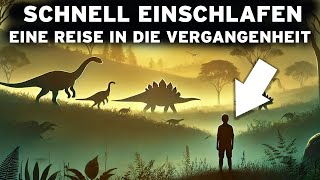 SCHNELL EINSCHLAFEN
EINE REISE IN DIE VERGANGENHEIT